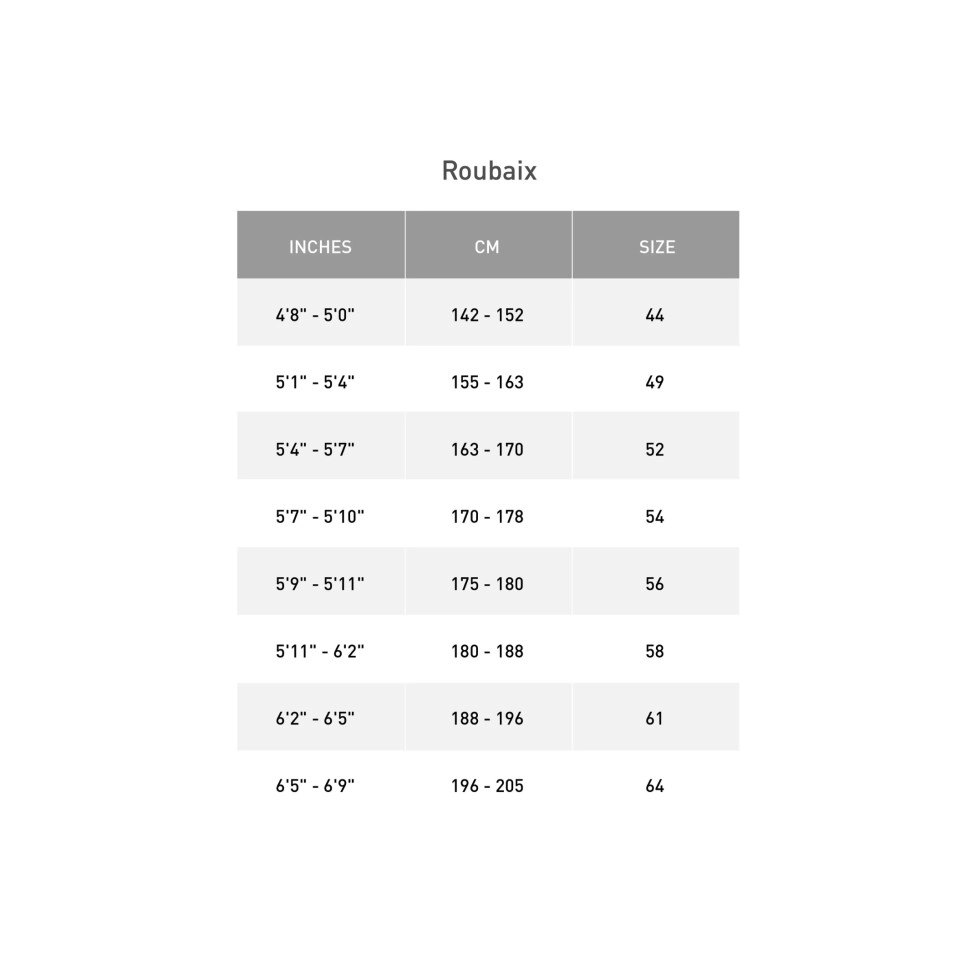 Roubaix

| INCHES | CM | SIZE |
|---|---|---|
| 4'8" - 5'0" | 142 - 152 | 44 |
| 5'1" - 5'4" | 155 - 163 | 49 |
| 5'4" - 5'7" | 163 - 170 | 52 |
| 5'7" - 5'10" | 170 - 178 | 54 |
| 5'9" - 5'11" | 175 - 180 | 56 |
| 5'11" - 6'2" | 180 - 188 | 58 |
| 6'2" - 6'5" | 188 - 196 | 61 |
| 6'5" - 6'9" | 196 - 205 | 64 |